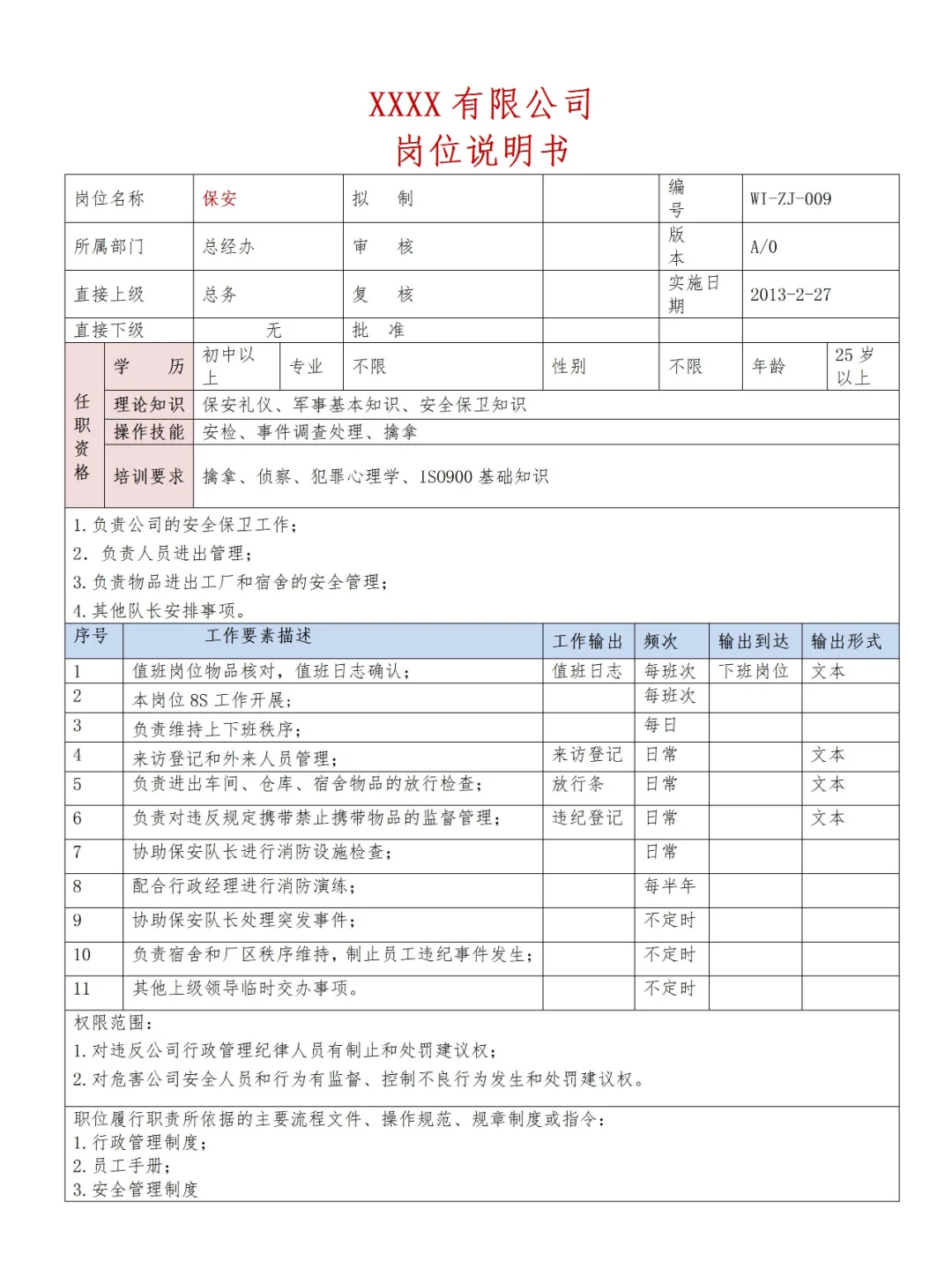 XXXX 有限公司
岗位说明书

| 岗位名称 | 保安 | 拟　制 |  | 编号 | WI-ZJ-009 |
|---|---|---|---|---|---|
| 所属部门 | 总经办 | 审　核 |  | 版本 | A/0 |
| 直接上级 | 总务 | 复　核 |  | 实施日期 | 2013-2-27 |
| 直接下级 | 无 | 批　准 |  |  |  |

| 任职资格 | 学　历 | 初中以上 | 专业 | 不限 | 性别 | 不限 | 年龄 | 25 岁以上 |
|---|---|---|---|---|---|---|---|---|
|  | 理论知识 | 保安礼仪、军事基本知识、安全保卫知识 | | | | | | |
|  | 操作技能 | 安检、事件调查处理、擒拿 | | | | | | |
|  | 培训要求 | 擒拿、侦察、犯罪心理学、ISO900 基础知识 | | | | | | |

1. 负责公司的安全保卫工作；
2. 负责人员进出管理；
3. 负责物品进出工厂和宿舍的安全管理；
4. 其他队长安排事项。

| 序号 | 工作要素描述 | 工作输出 | 频次 | 输出到达 | 输出形式 |
|---|---|---|---|---|---|
| 1 | 值班岗位物品核对，值班日志确认； | 值班日志 | 每班次 | 下班岗位 | 文本 |
| 2 | 本岗位 8S 工作开展； |  | 每班次 |  |  |
| 3 | 负责维持上下班秩序； |  | 每日 |  |  |
| 4 | 来访登记和外来人员管理； | 来访登记 | 日常 |  | 文本 |
| 5 | 负责进出车间、仓库、宿舍物品的放行检查； | 放行条 | 日常 |  | 文本 |
| 6 | 负责对违反规定携带禁止携带物品的监督管理； | 违纪登记 | 日常 |  | 文本 |
| 7 | 协助保安队长进行消防设施检查； |  | 日常 |  |  |
| 8 | 配合行政经理进行消防演练； |  | 每半年 |  |  |
| 9 | 协助保安队长处理突发事件； |  | 不定时 |  |  |
| 10 | 负责宿舍和厂区秩序维持，制止员工违纪事件发生； |  | 不定时 |  |  |
| 11 | 其他上级领导临时交办事项。 |  | 不定时 |  |  |

权限范围：
1. 对违反公司行政管理纪律人员有制止和处罚建议权；
2. 对危害公司安全人员和行为有监督、控制不良行为发生和处罚建议权。

职位履行职责所依据的主要流程文件、操作规范、规章制度或指令：
1. 行政管理制度；
2. 员工手册；
3. 安全管理制度